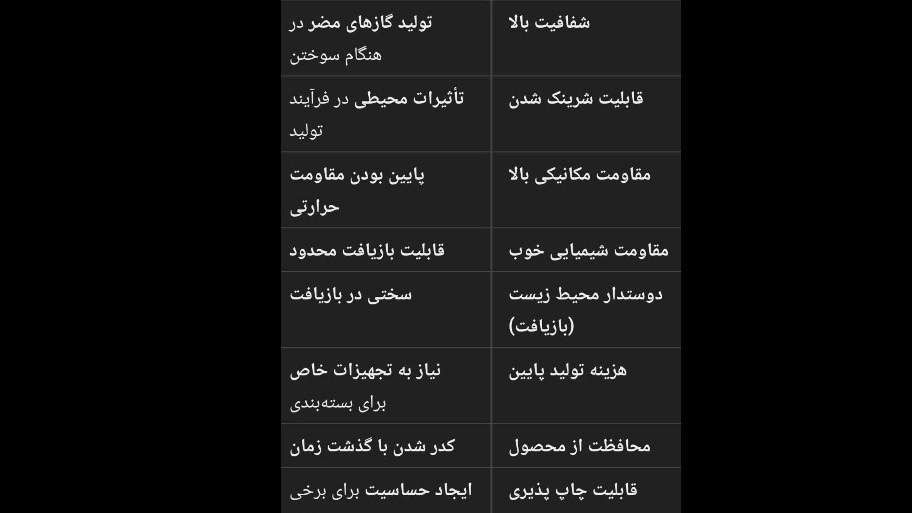 | شفافیت بالا | تولید گازهای مضر در هنگام سوختن |
|---|---|
| قابلیت شرینک شدن | تأثیرات محیطی در فرآیند تولید |
| مقاومت مکانیکی بالا | پایین بودن مقاومت حرارتی |
| مقاومت شیمیایی خوب | قابلیت بازیافت محدود |
| دوستدار محیط زیست (بازیافت) | سختی در بازیافت |
| هزینه تولید پایین | نیاز به تجهیزات خاص برای بسته‌بندی |
| محافظت از محصول | کدر شدن با گذشت زمان |
| قابلیت چاپ پذیری | ایجاد حساسیت برای برخی |